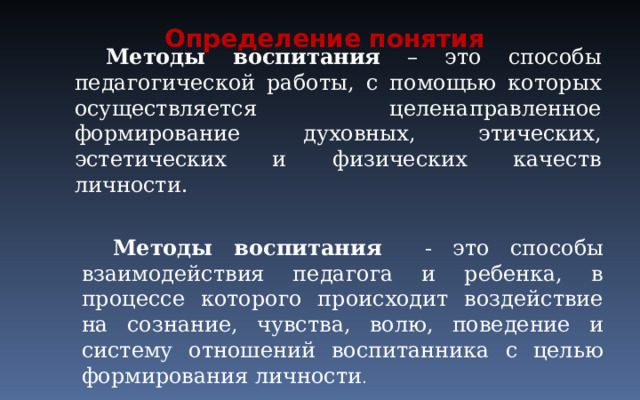 Определение понятия

Методы воспитания – это способы педагогической работы, с помощью которых осуществляется целенаправленное формирование духовных, этических, эстетических и физических качеств личности.

Методы воспитания - это способы взаимодействия педагога и ребенка, в процессе которого происходит воздействие на сознание, чувства, волю, поведение и систему отношений воспитанника с целью формирования личности.